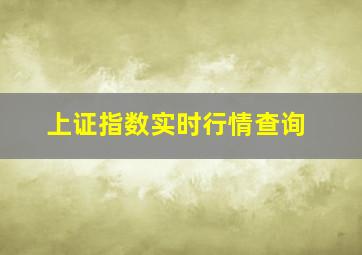 上证指数实时行情查询